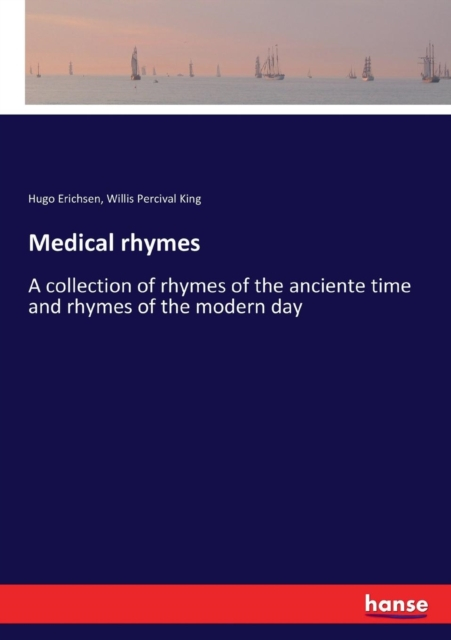 Hugo Erichsen, Willis Percival King

Medical rhymes

A collection of rhymes of the anciente time and rhymes of the modern day

hanse